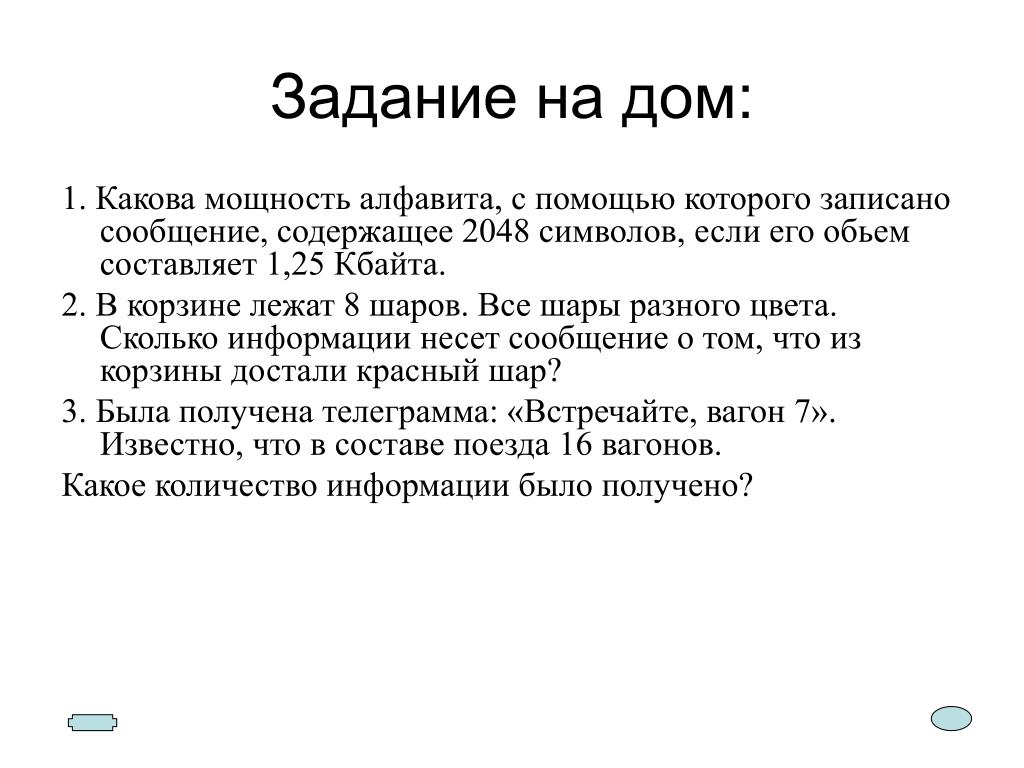 Задание на дом:

1. Какова мощность алфавита, с помощью которого записано сообщение, содержащее 2048 символов, если его обьем составляет 1,25 Кбайта.

2. В корзине лежат 8 шаров. Все шары разного цвета. Сколько информации несет сообщение о том, что из корзины достали красный шар?

3. Была получена телеграмма: «Встречайте, вагон 7». Известно, что в составе поезда 16 вагонов.

Какое количество информации было получено?